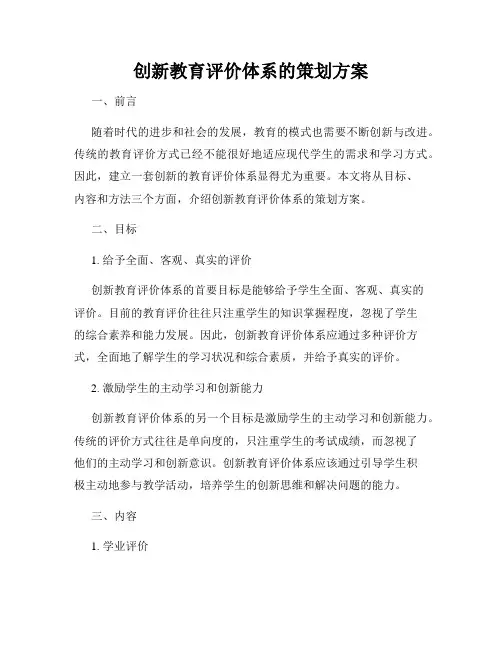 创新教育评价体系的策划方案

一、前言

随着时代的进步和社会的发展，教育的模式也需要不断创新与改进。传统的教育评价方式已经不能很好地适应现代学生的需求和学习方式。因此，建立一套创新的教育评价体系显得尤为重要。本文将从目标、内容和方法三个方面，介绍创新教育评价体系的策划方案。

二、目标

1. 给予全面、客观、真实的评价

创新教育评价体系的首要目标是能够给予学生全面、客观、真实的评价。目前的教育评价往往只注重学生的知识掌握程度，忽视了学生的综合素养和能力发展。因此，创新教育评价体系应通过多种评价方式，全面地了解学生的学习状况和综合素质，并给予真实的评价。

2. 激励学生的主动学习和创新能力

创新教育评价体系的另一个目标是激励学生的主动学习和创新能力。传统的评价方式往往是单向度的，只注重学生的考试成绩，而忽视了他们的主动学习和创新意识。创新教育评价体系应该通过引导学生积极主动地参与教学活动，培养学生的创新思维和解决问题的能力。

三、内容

1. 学业评价